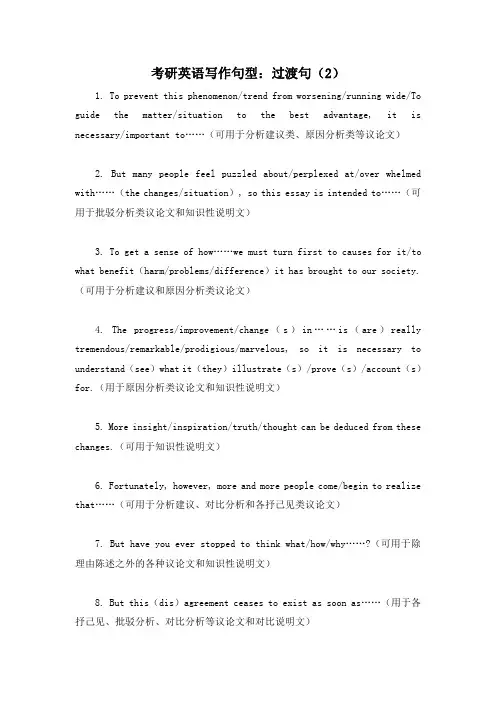 考研英语写作句型：过渡句（2）

1. To prevent this phenomenon/trend from worsening/running wide/To guide the matter/situation to the best advantage, it is necessary/important to……（可用于分析建议类、原因分析类等议论文）

2. But many people feel puzzled about/perplexed at/over whelmed with……（the changes/situation），so this essay is intended to……（可用于批驳分析类议论文和知识性说明文）

3. To get a sense of how……we must turn first to causes for it/to what benefit（harm/problems/difference）it has brought to our society.（可用于分析建议和原因分析类议论文）

4. The progress/improvement/change（s）in……is（are）really tremendous/remarkable/prodigious/marvelous, so it is necessary to understand（see）what it（they）illustrate（s）/prove（s）/account（s）for.（用于原因分析类议论文和知识性说明文）

5. More insight/inspiration/truth/thought can be deduced from these changes.（可用于知识性说明文）

6. Fortunately, however, more and more people come/begin to realize that……（可用于分析建议、对比分析和各抒己见类议论文）

7. But have you ever stopped to think what/how/why……?（可用于除理由陈述之外的各种议论文和知识性说明文）

8. But this（dis）agreement ceases to exist as soon as……（用于各抒己见、批驳分析、对比分析等议论文和对比说明文）